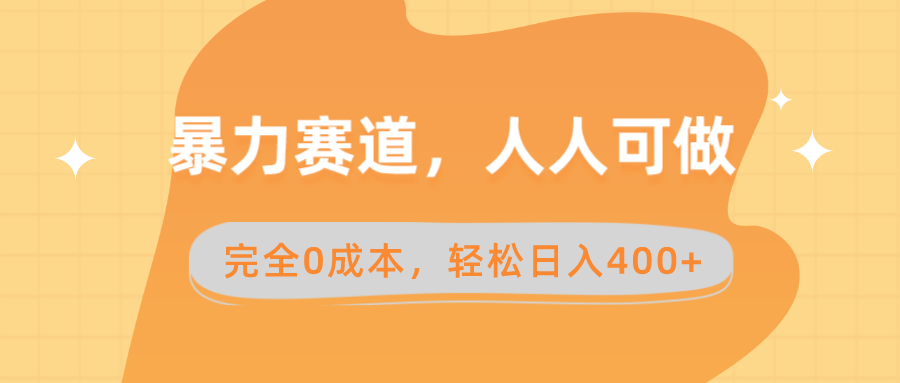 暴力赛道，人人可做

完全0成本，轻松日入400+